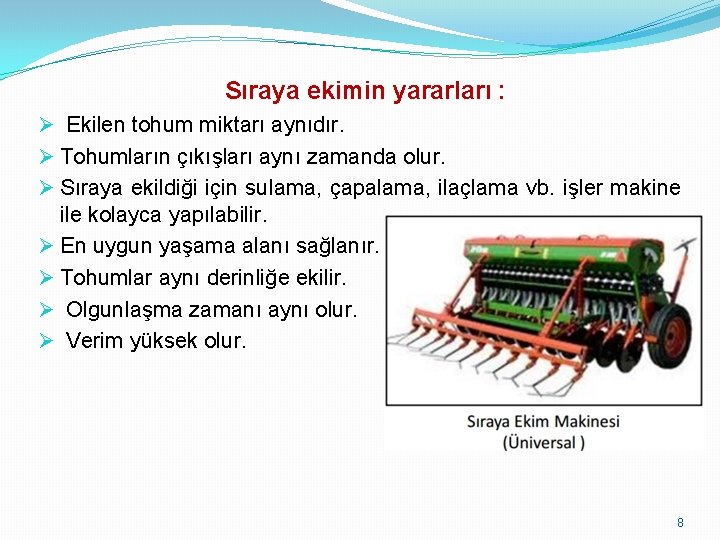 Sıraya ekimin yararları :

➢ Ekilen tohum miktarı aynıdır.
➢ Tohumların çıkışları aynı zamanda olur.
➢ Sıraya ekildiği için sulama, çapalama, ilaçlama vb. işler makine ile kolayca yapılabilir.
➢ En uygun yaşama alanı sağlanır.
➢ Tohumlar aynı derinliğe ekilir.
➢ Olgunlaşma zamanı aynı olur.
➢ Verim yüksek olur.

Sıraya Ekim Makinesi (Üniversal )

8